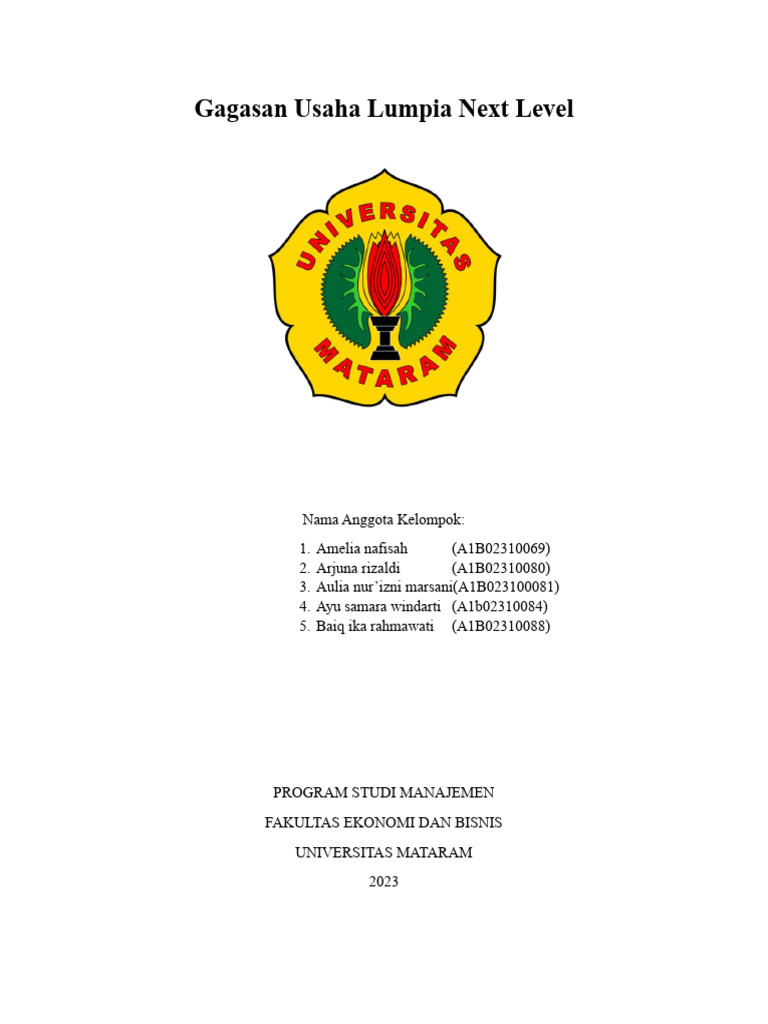 Gagasan Usaha Lumpia Next Level

UNIVERSITAS MATARAM

Nama Anggota Kelompok:

1. Amelia nafisah (A1B02310069)
2. Arjuna rizaldi (A1B02310080)
3. Aulia nur'izni marsani(A1B023100081)
4. Ayu samara windarti (A1b02310084)
5. Baiq ika rahmawati (A1B02310088)

PROGRAM STUDI MANAJEMEN

FAKULTAS EKONOMI DAN BISNIS

UNIVERSITAS MATARAM

2023